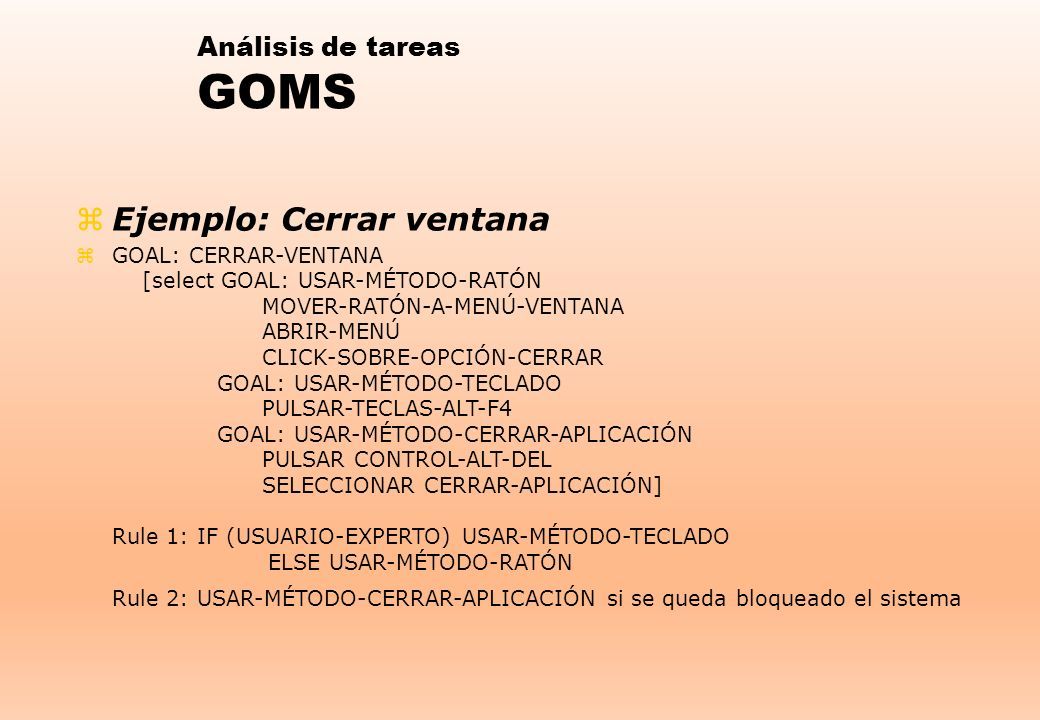 Análisis de tareas
GOMS

Ejemplo: Cerrar ventana

GOAL: CERRAR-VENTANA
[select GOAL: USAR-MÉTODO-RATÓN
MOVER-RATÓN-A-MENÚ-VENTANA
ABRIR-MENÚ
CLICK-SOBRE-OPCIÓN-CERRAR
GOAL: USAR-MÉTODO-TECLADO
PULSAR-TECLAS-ALT-F4
GOAL: USAR-MÉTODO-CERRAR-APLICACIÓN
PULSAR CONTROL-ALT-DEL
SELECCIONAR CERRAR-APLICACIÓN]

Rule 1: IF (USUARIO-EXPERTO) USAR-MÉTODO-TECLADO
ELSE USAR-MÉTODO-RATÓN

Rule 2: USAR-MÉTODO-CERRAR-APLICACIÓN si se queda bloqueado el sistema